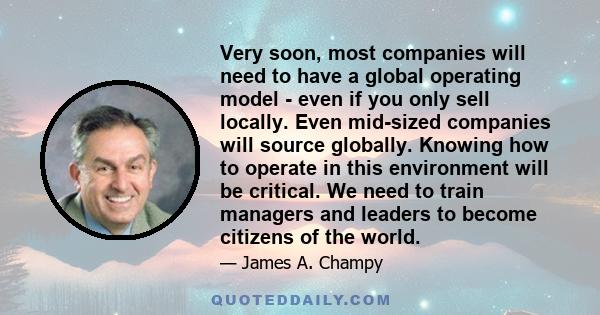 Very soon, most companies will need to have a global operating model - even if you only sell locally. Even mid-sized companies will source globally. Knowing how to operate in this environment will be critical. We need to train managers and leaders to become citizens of the world.

— James A. Champy

QUOTEDDAILY.COM